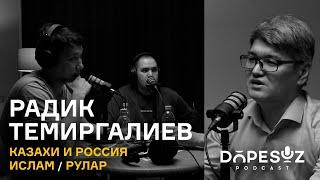 РАДИК ТЕМИРГАЛИЕВ

КАЗАХИ И РОССИЯ
ИСЛАМ / РУЛАР

DOPESOZ
PODCAST